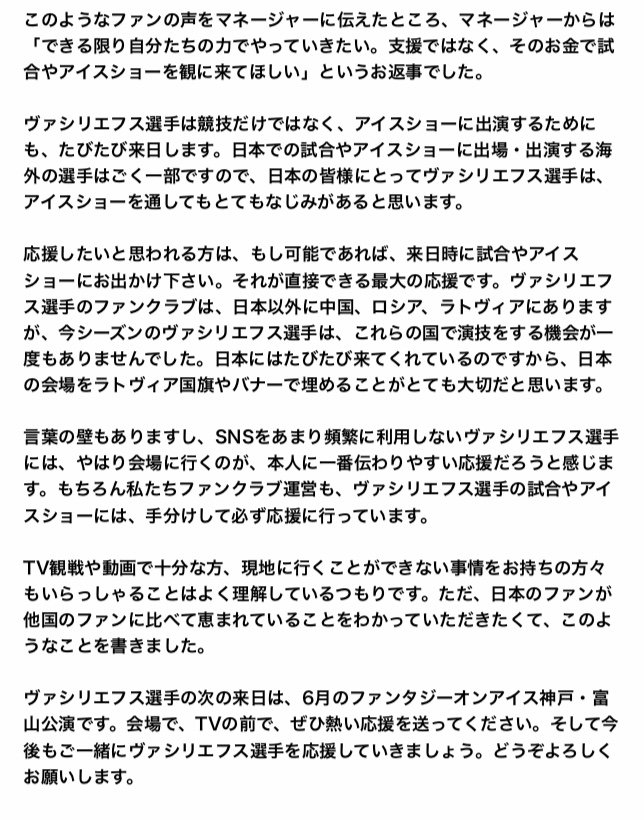 このようなファンの声をマネージャーに伝えたところ、マネージャーからは「できる限り自分たちの力でやっていきたい。支援ではなく、そのお金で試合やアイスショーを観に来てほしい」というお返事でした。

ヴァシリエフス選手は競技だけではなく、アイスショーに出演するためにも、たびたび来日します。日本での試合やアイスショーに出場・出演する海外の選手はごく一部ですので、日本の皆様にとってヴァシリエフス選手は、アイスショーを通してもとてもなじみがあると思います。

応援したいと思われる方は、もし可能であれば、来日時に試合やアイスショーにお出かけ下さい。それが直接できる最大の応援です。ヴァシリエフス選手のファンクラブは、日本以外に中国、ロシア、ラトヴィアにありますが、今シーズンのヴァシリエフス選手は、これらの国で演技をする機会が一度もありませんでした。日本にはたびたび来てくれているのですから、日本の会場をラトヴィア国旗やバナーで埋めることがとても大切だと思います。

言葉の壁もありますし、SNSをあまり頻繁に利用しないヴァシリエフス選手には、やはり会場に行くのが、本人に一番伝わりやすい応援だろうと感じます。もちろん私たちファンクラブ運営も、ヴァシリエフス選手の試合やアイスショーには、手分けして必ず応援に行っています。

TV観戦や動画で十分な方、現地に行くことができない事情をお持ちの方々もいらっしゃることはよく理解しているつもりです。ただ、日本のファンが他国のファンに比べて恵まれていることをわかっていただきたくて、このようなことを書きました。

ヴァシリエフス選手の次の来日は、6月のファンタジーオンアイス神戸・富山公演です。会場で、TVの前で、ぜひ熱い応援を送ってください。そして今後もご一緒にヴァシリエフス選手を応援していきましょう。どうぞよろしくお願いします。